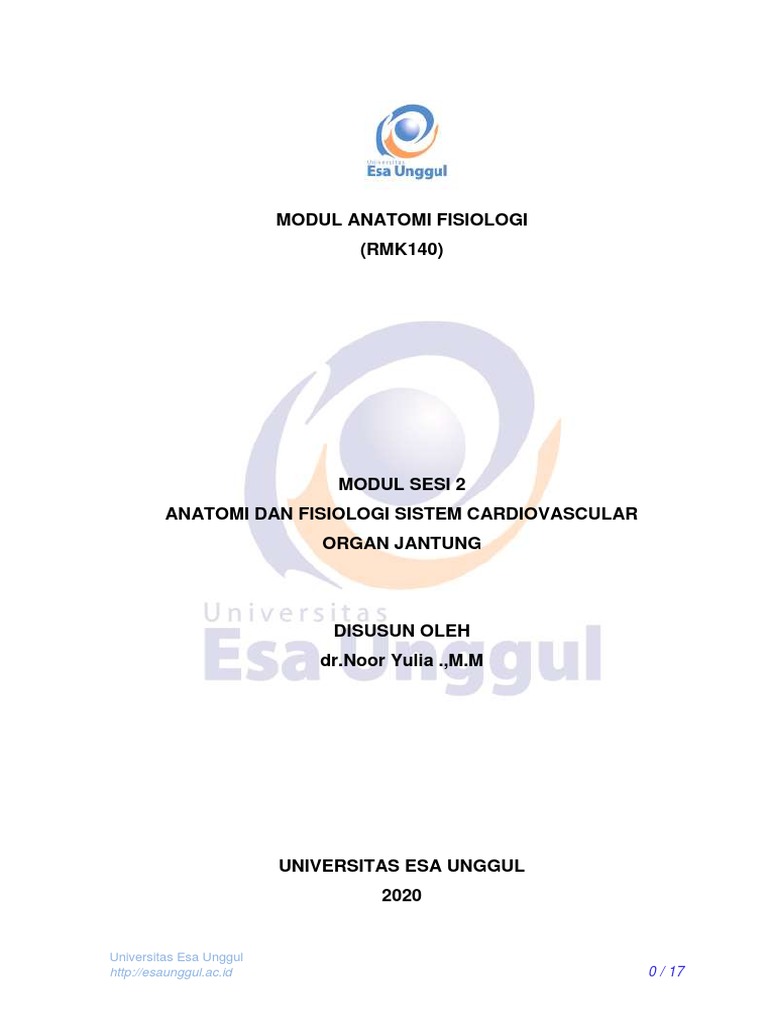 Universitas
Esa Unggul

MODUL ANATOMI FISIOLOGI
(RMK140)

MODUL SESI 2
ANATOMI DAN FISIOLOGI SISTEM CARDIOVASCULAR
ORGAN JANTUNG

DISUSUN OLEH
dr.Noor Yulia .,M.M

UNIVERSITAS ESA UNGGUL
2020

Universitas Esa Unggul
http://esaunggul.ac.id
0 / 17

Universitas
Esa Unggul